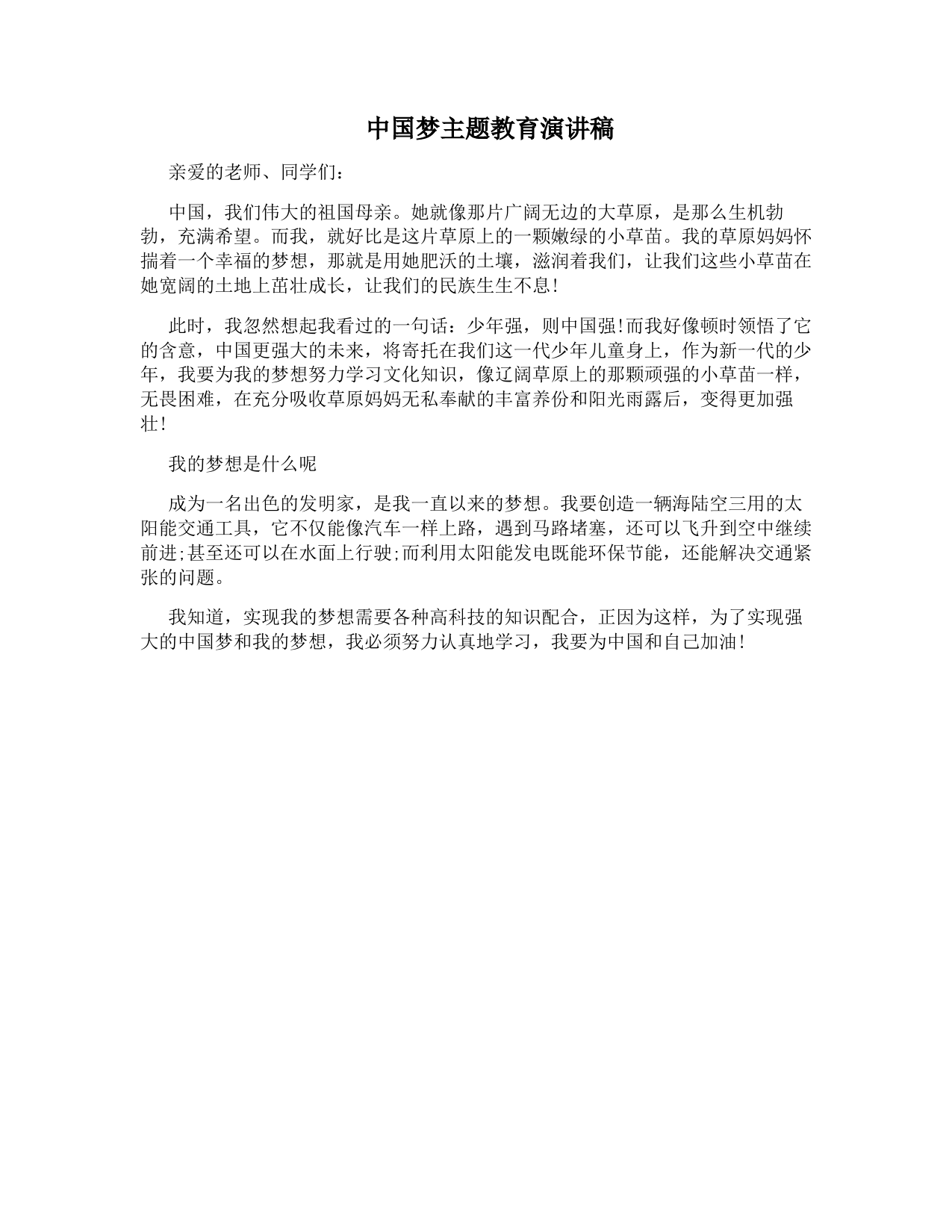 中国梦主题教育演讲稿

亲爱的老师、同学们：

中国，我们伟大的祖国母亲。她就像那片广阔无边的大草原，是那么生机勃勃，充满希望。而我，就好比是这片草原上的一颗嫩绿的小草苗。我的草原妈妈怀揣着一个幸福的梦想，那就是用她肥沃的土壤，滋润着我们，让我们这些小草苗在她宽阔的土地上茁壮成长，让我们的民族生生不息!

此时，我忽然想起我看过的一句话：少年强，则中国强!而我好像顿时领悟了它的含意，中国更强大的未来，将寄托在我们这一代少年儿童身上，作为新一代的少年，我要为我的梦想努力学习文化知识，像辽阔草原上的那颗顽强的小草苗一样，无畏困难，在充分吸收草原妈妈无私奉献的丰富养份和阳光雨露后，变得更加强壮!

我的梦想是什么呢

成为一名出色的发明家，是我一直以来的梦想。我要创造一辆海陆空三用的太阳能交通工具，它不仅能像汽车一样上路，遇到马路堵塞，还可以飞升到空中继续前进;甚至还可以在水面上行驶;而利用太阳能发电既能环保节能，还能解决交通紧张的问题。

我知道，实现我的梦想需要各种高科技的知识配合，正因为这样，为了实现强大的中国梦和我的梦想，我必须努力认真地学习，我要为中国和自己加油!